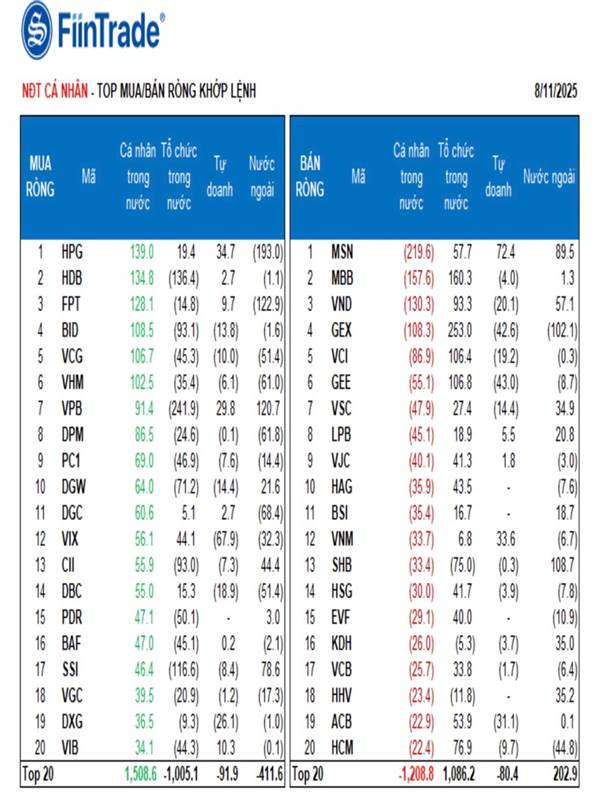 FiinTrade®

NĐT CÁ NHÂN - TOP MUA/BÁN RÒNG KHỚP LỆNH

8/11/2025

| MUA RÒNG | Mã | Cá nhân trong nước | Tổ chức trong nước | Tự doanh | Nước ngoài |
|---|---|---|---|---|---|
| 1 | HPG | 139.0 | 19.4 | 34.7 | (193.0) |
| 2 | HDB | 134.8 | (136.4) | 2.7 | (1.1) |
| 3 | FPT | 128.1 | (14.8) | 9.7 | (122.9) |
| 4 | BID | 108.5 | (93.1) | (13.8) | (1.6) |
| 5 | VCG | 106.7 | (45.3) | (10.0) | (51.4) |
| 6 | VHM | 102.5 | (35.4) | (6.1) | (61.0) |
| 7 | VPB | 91.4 | (241.9) | 29.8 | 120.7 |
| 8 | DPM | 86.5 | (24.6) | (0.1) | (61.8) |
| 9 | PC1 | 69.0 | (46.9) | (7.6) | (14.4) |
| 10 | DGW | 64.0 | (71.2) | (14.4) | 21.6 |
| 11 | DGC | 60.6 | 5.1 | 2.7 | (68.4) |
| 12 | VIX | 56.1 | 44.1 | (67.9) | (32.3) |
| 13 | CII | 55.9 | (93.0) | (7.3) | 44.4 |
| 14 | DBC | 55.0 | 15.3 | (18.9) | (51.4) |
| 15 | PDR | 47.1 | (50.1) | - | 3.0 |
| 16 | BAF | 47.0 | (45.1) | 0.2 | (2.1) |
| 17 | SSI | 46.4 | (116.6) | (8.4) | 78.6 |
| 18 | VGC | 39.5 | (20.9) | (1.2) | (17.3) |
| 19 | DXG | 36.5 | (9.3) | (26.1) | (1.0) |
| 20 | VIB | 34.1 | (44.3) | 10.3 | (0.1) |
| Top 20 | | 1,508.6 | -1,005.1 | -91.9 | -411.6 |

| BÁN RÒNG | Mã | Cá nhân trong nước | Tổ chức trong nước | Tự doanh | Nước ngoài |
|---|---|---|---|---|---|
| 1 | MSN | (219.6) | 57.7 | 72.4 | 89.5 |
| 2 | MBB | (157.6) | 160.3 | (4.0) | 1.3 |
| 3 | VND | (130.3) | 93.3 | (20.1) | 57.1 |
| 4 | GEX | (108.3) | 253.0 | (42.6) | (102.1) |
| 5 | VCI | (86.9) | 106.4 | (19.2) | (0.3) |
| 6 | GEE | (55.1) | 106.8 | (43.0) | (8.7) |
| 7 | VSC | (47.9) | 27.4 | (14.4) | 34.9 |
| 8 | LPB | (45.1) | 18.9 | 5.5 | 20.8 |
| 9 | VJC | (40.1) | 41.3 | 1.8 | (3.0) |
| 10 | HAG | (35.9) | 43.5 | - | (7.6) |
| 11 | BSI | (35.4) | 16.7 | - | 18.7 |
| 12 | VNM | (33.7) | 6.8 | 33.6 | (6.7) |
| 13 | SHB | (33.4) | (75.0) | (0.3) | 108.7 |
| 14 | HSG | (30.0) | 41.7 | (3.9) | (7.8) |
| 15 | EVF | (29.1) | 40.0 | - | (10.9) |
| 16 | KDH | (26.0) | (5.3) | (3.7) | 35.0 |
| 17 | VCB | (25.7) | 33.8 | (1.7) | (6.4) |
| 18 | HHV | (23.4) | (11.8) | - | 35.2 |
| 19 | ACB | (22.9) | 53.9 | (31.1) | 0.1 |
| 20 | HCM | (22.4) | 76.9 | (9.7) | (44.8) |
| Top 20 | | -1,208.8 | 1,086.2 | -80.4 | 202.9 |